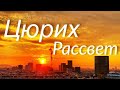 Цюрих
Рассвет